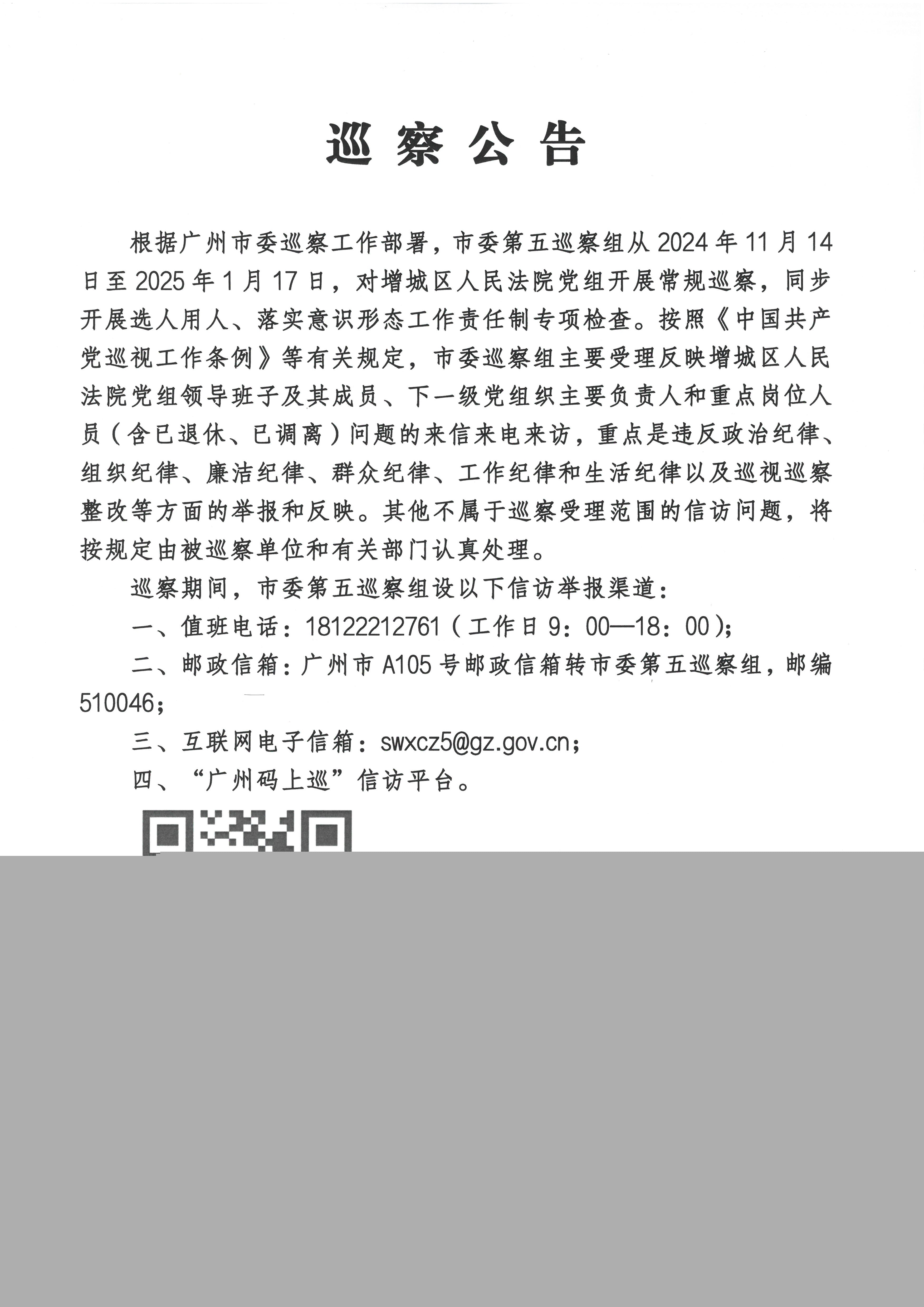 巡察公告

根据广州市委巡察工作部署，市委第五巡察组从2024年11月14日至2025年1月17日，对增城区人民法院党组开展常规巡察，同步开展选人用人、落实意识形态工作责任制专项检查。按照《中国共产党巡视工作条例》等有关规定，市委巡察组主要受理反映增城区人民法院党组领导班子及其成员、下一级党组织主要负责人和重点岗位人员（含已退休、已调离）问题的来信来电来访，重点是违反政治纪律、组织纪律、廉洁纪律、群众纪律、工作纪律和生活纪律以及巡视巡察整改等方面的举报和反映。其他不属于巡察受理范围的信访问题，将按规定由被巡察单位和有关部门认真处理。

巡察期间，市委第五巡察组设以下信访举报渠道：

一、值班电话：18122212761（工作日9：00—18：00）；

二、邮政信箱：广州市A105号邮政信箱转市委第五巡察组，邮编510046；

三、互联网电子信箱：swxcz5@gz.gov.cn；

四、“广州码上巡”信访平台。